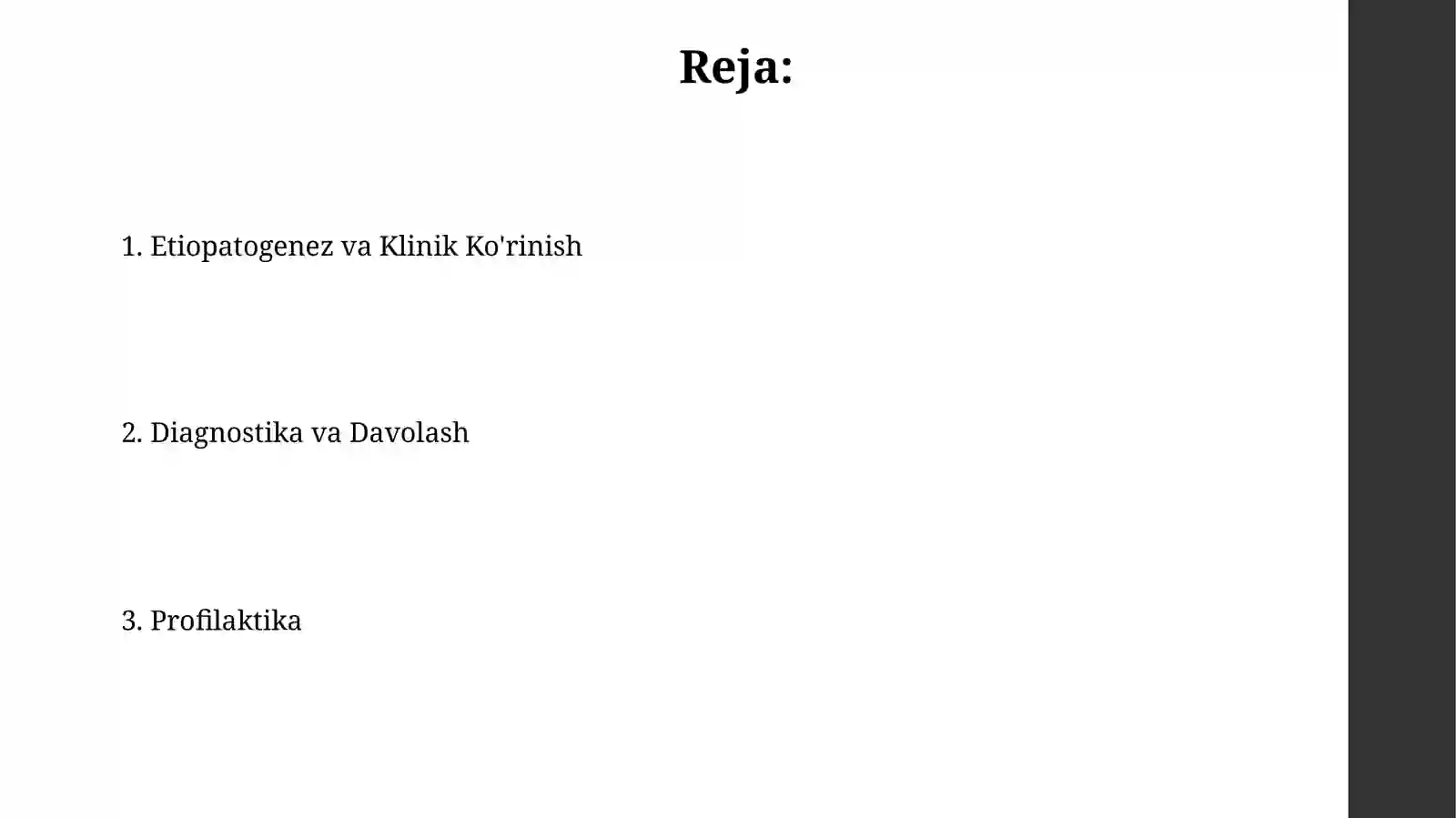 Reja:

1. Etiopatogenez va Klinik Ko'rinish

2. Diagnostika va Davolash

3. Profilaktika